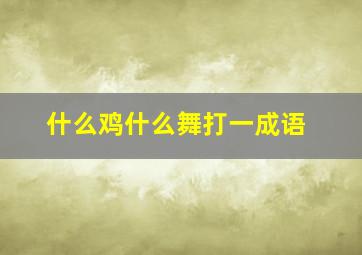 什么鸡什么舞打一成语